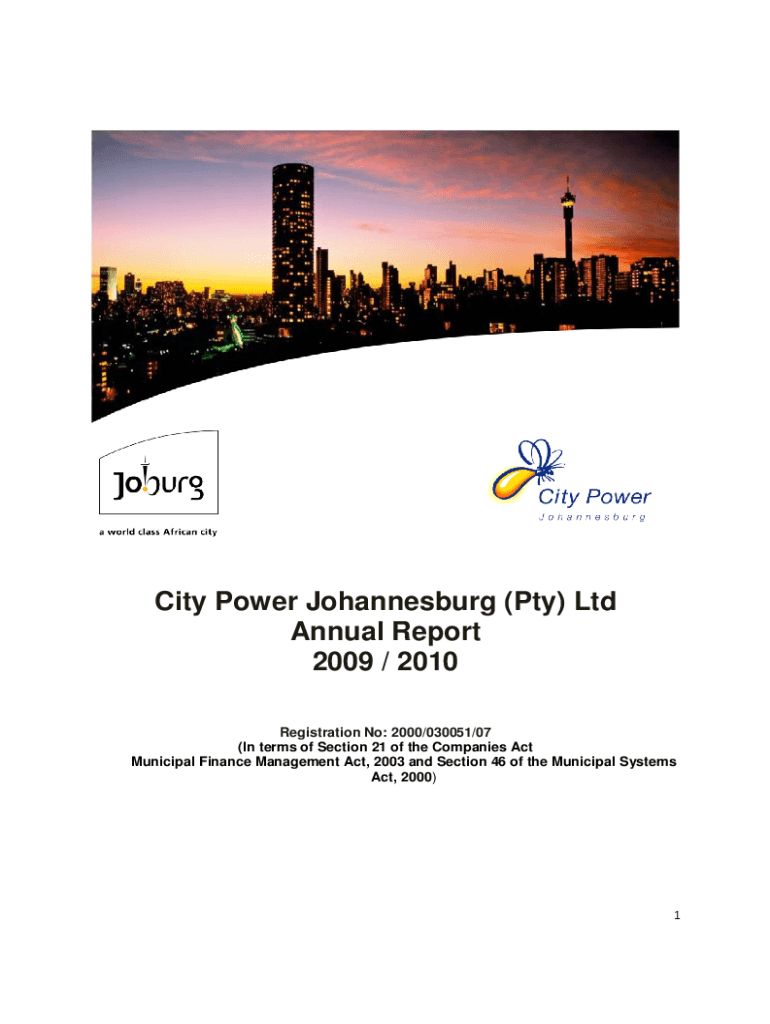 Joburg
a world class African city

City Power
Johannesburg

City Power Johannesburg (Pty) Ltd
Annual Report
2009 / 2010

Registration No: 2000/030051/07
(In terms of Section 21 of the Companies Act
Municipal Finance Management Act, 2003 and Section 46 of the Municipal Systems Act, 2000)

1